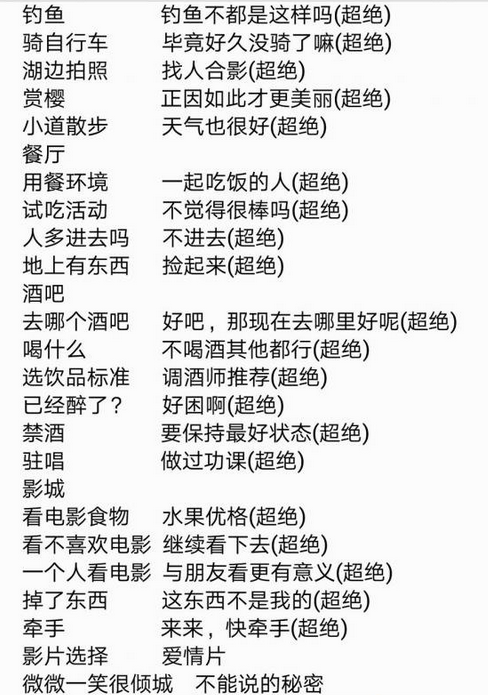 钓鱼 钓鱼不都是这样吗(超绝)
骑自行车 毕竟好久没骑了嘛(超绝)
湖边拍照 找人合影(超绝)
赏樱 正因如此才更美丽(超绝)
小道散步 天气也很好(超绝)
餐厅
用餐环境 一起吃饭的人(超绝)
试吃活动 不觉得很棒吗(超绝)
人多进去吗 不进去(超绝)
地上有东西 捡起来(超绝)
酒吧
去哪个酒吧 好吧，那现在去哪里好呢(超绝)
喝什么 不喝酒其他都行(超绝)
选饮品标准 调酒师推荐(超绝)
已经醉了？ 好困啊(超绝)
禁酒 要保持最好状态(超绝)
驻唱 做过功课(超绝)
影城
看电影食物 水果优格(超绝)
看不喜欢电影 继续看下去(超绝)
一个人看电影 与朋友看更有意义(超绝)
掉了东西 这东西不是我的(超绝)
牵手 来来，快牵手(超绝)
影片选择 爱情片
微微一笑很倾城 不能说的秘密